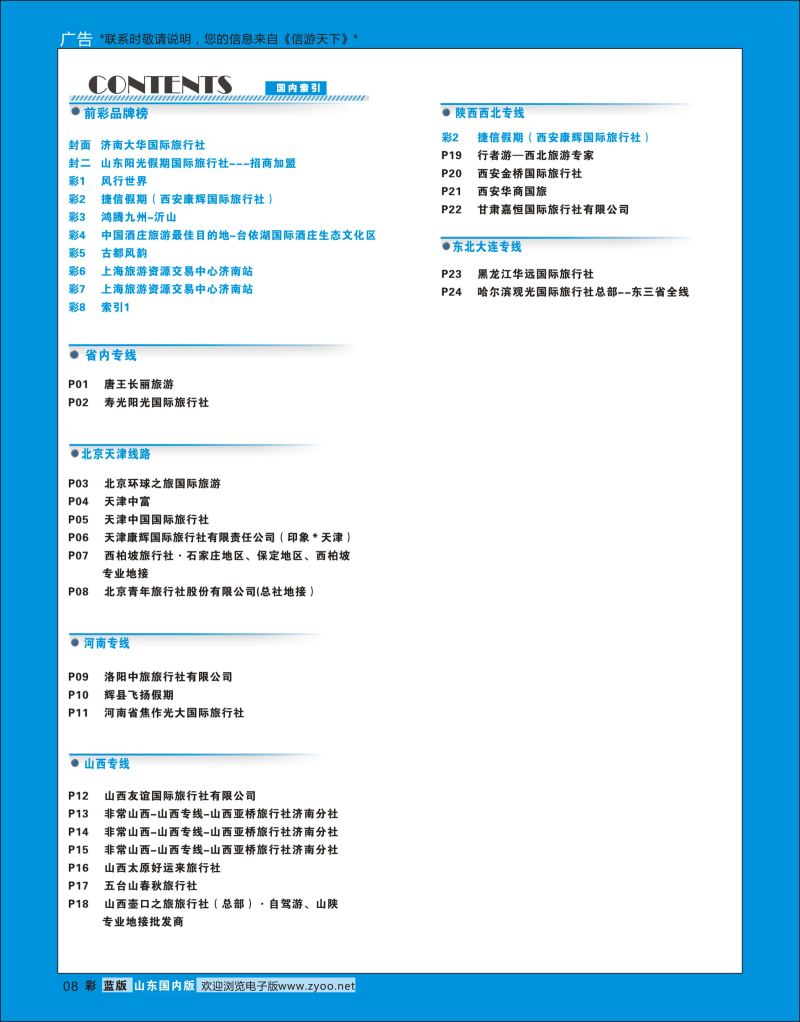 广告 *联系时敬请说明，您的信息来自《信游天下》*

CONTENTS 国内索引

前彩品牌榜

封面 济南大华国际旅行社
封二 山东阳光假期国际旅行社---招商加盟
彩1 风行世界
彩2 捷信假期（西安康辉国际旅行社）
彩3 鸿腾九州-沂山
彩4 中国酒庄旅游最佳目的地-台依湖国际酒庄生态文化区
彩5 古都风韵
彩6 上海旅游资源交易中心济南站
彩7 上海旅游资源交易中心济南站
彩8 索引1

省内专线

P01 唐王长丽旅游
P02 寿光阳光国际旅行社

北京天津线路

P03 北京环球之旅国际旅游
P04 天津中富
P05 天津中国国际旅行社
P06 天津康辉国际旅行社有限责任公司（印象*天津）
P07 西柏坡旅行社·石家庄地区、保定地区、西柏坡专业地接
P08 北京青年旅行社股份有限公司(总社地接）

河南专线

P09 洛阳中旅旅行社有限公司
P10 辉县飞扬假期
P11 河南省焦作光大国际旅行社

山西专线

P12 山西友谊国际旅行社有限公司
P13 非常山西-山西专线-山西亚桥旅行社济南分社
P14 非常山西-山西专线-山西亚桥旅行社济南分社
P15 非常山西-山西专线-山西亚桥旅行社济南分社
P16 山西太原好运来旅行社
P17 五台山春秋旅行社
P18 山西壶口之旅旅行社（总部）·自驾游、山陕专业地接批发商

陕西西北专线

彩2 捷信假期（西安康辉国际旅行社）
P19 行者游—西北旅游专家
P20 西安金桥国际旅行社
P21 西安华商国旅
P22 甘肃嘉恒国际旅行社有限公司

东北大连专线

P23 黑龙江华远国际旅行社
P24 哈尔滨观光国际旅行社总部--东三省全线

08 彩 蓝版 山东国内版 欢迎浏览电子版www.zyoo.net